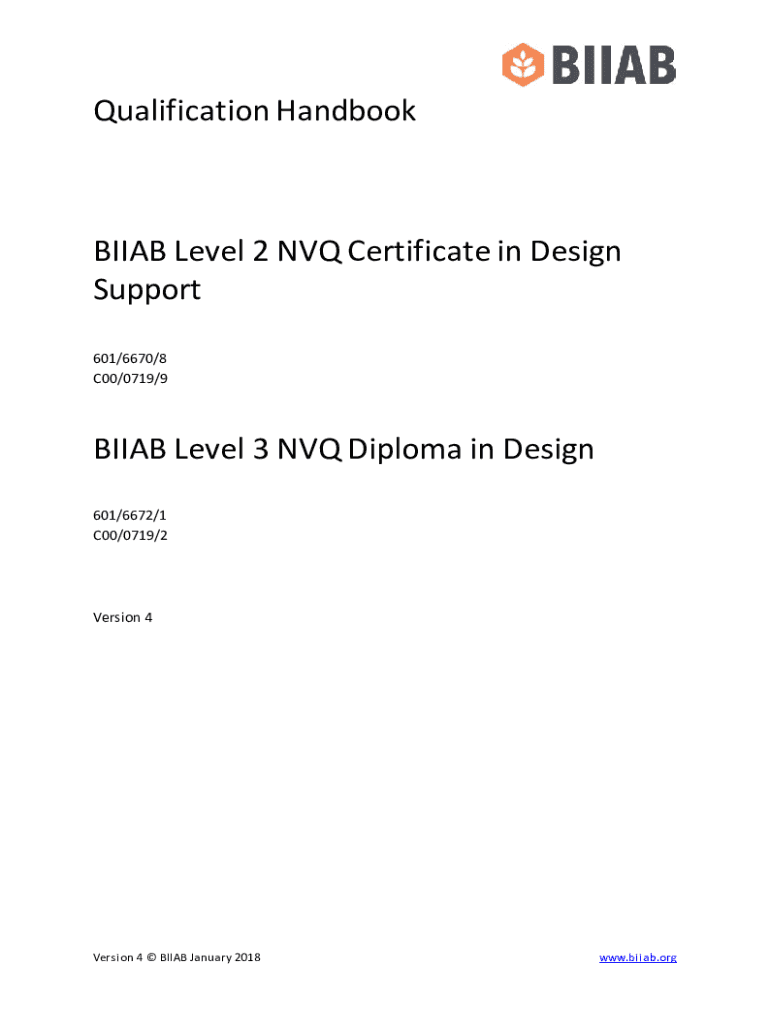 BIIAB

Qualification Handbook

BIIAB Level 2 NVQ Certificate in Design Support

601/6670/8
C00/0719/9

BIIAB Level 3 NVQ Diploma in Design

601/6672/1
C00/0719/2

Version 4

Version 4 © BIIAB January 2018

www.biiab.org